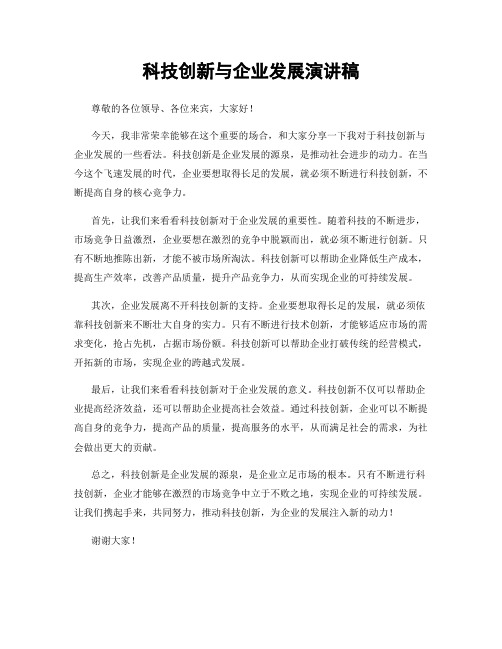 科技创新与企业发展演讲稿

尊敬的各位领导、各位来宾，大家好！

今天，我非常荣幸能够在这个重要的场合，和大家分享一下我对于科技创新与企业发展的一些看法。科技创新是企业发展的源泉，是推动社会进步的动力。在当今这个飞速发展的时代，企业要想取得长足的发展，就必须不断进行科技创新，不断提高自身的核心竞争力。

首先，让我们来看看科技创新对于企业发展的重要性。随着科技的不断进步，市场竞争日益激烈，企业要想在激烈的竞争中脱颖而出，就必须不断进行创新。只有不断地推陈出新，才能不被市场所淘汰。科技创新可以帮助企业降低生产成本，提高生产效率，改善产品质量，提升产品竞争力，从而实现企业的可持续发展。

其次，企业发展离不开科技创新的支持。企业要想取得长足的发展，就必须依靠科技创新来不断壮大自身的实力。只有不断进行技术创新，才能够适应市场的需求变化，抢占先机，占据市场份额。科技创新可以帮助企业打破传统的经营模式，开拓新的市场，实现企业的跨越式发展。

最后，让我们来看看科技创新对于企业发展的意义。科技创新不仅可以帮助企业提高经济效益，还可以帮助企业提高社会效益。通过科技创新，企业可以不断提高自身的竞争力，提高产品的质量，提高服务的水平，从而满足社会的需求，为社会做出更大的贡献。

总之，科技创新是企业发展的源泉，是企业立足市场的根本。只有不断进行科技创新，企业才能够在激烈的市场竞争中立于不败之地，实现企业的可持续发展。让我们携起手来，共同努力，推动科技创新，为企业的发展注入新的动力！

谢谢大家！